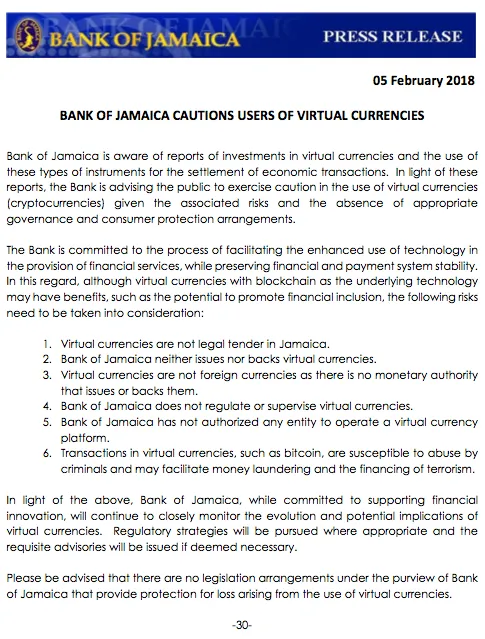 BANK OF JAMAICA

PRESS RELEASE

05 February 2018

BANK OF JAMAICA CAUTIONS USERS OF VIRTUAL CURRENCIES

Bank of Jamaica is aware of reports of investments in virtual currencies and the use of these types of instruments for the settlement of economic transactions. In light of these reports, the Bank is advising the public to exercise caution in the use of virtual currencies (cryptocurrencies) given the associated risks and the absence of appropriate governance and consumer protection arrangements.

The Bank is committed to the process of facilitating the enhanced use of technology in the provision of financial services, while preserving financial and payment system stability. In this regard, although virtual currencies with blockchain as the underlying technology may have benefits, such as the potential to promote financial inclusion, the following risks need to be taken into consideration:

1. Virtual currencies are not legal tender in Jamaica.
2. Bank of Jamaica neither issues nor backs virtual currencies.
3. Virtual currencies are not foreign currencies as there is no monetary authority that issues or backs them.
4. Bank of Jamaica does not regulate or supervise virtual currencies.
5. Bank of Jamaica has not authorized any entity to operate a virtual currency platform.
6. Transactions in virtual currencies, such as bitcoin, are susceptible to abuse by criminals and may facilitate money laundering and the financing of terrorism.

In light of the above, Bank of Jamaica, while committed to supporting financial innovation, will continue to closely monitor the evolution and potential implications of virtual currencies. Regulatory strategies will be pursued where appropriate and the requisite advisories will be issued if deemed necessary.

Please be advised that there are no legislation arrangements under the purview of Bank of Jamaica that provide protection for loss arising from the use of virtual currencies.

-30-